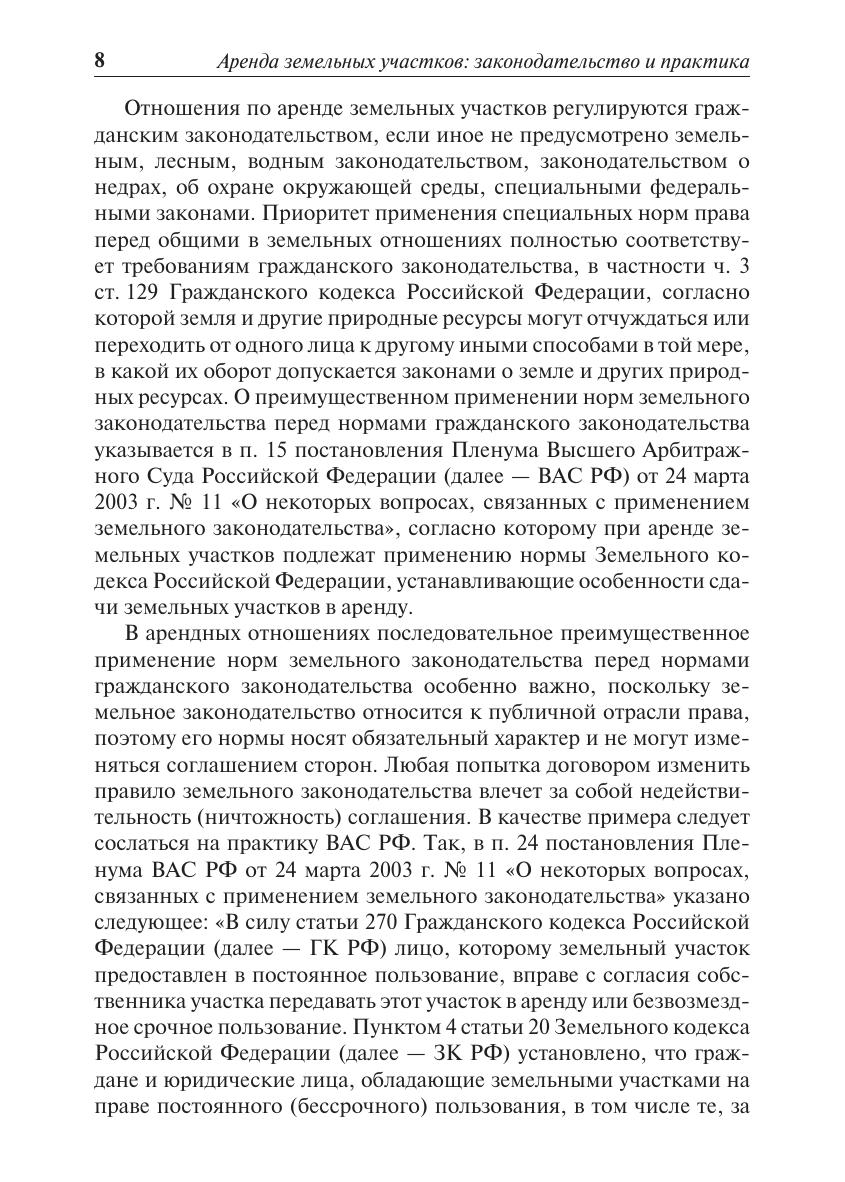 8 Аренда земельных участков: законодательство и практика

Отношения по аренде земельных участков регулируются гражданским законодательством, если иное не предусмотрено земельным, лесным, водным законодательством, законодательством о недрах, об охране окружающей среды, специальными федеральными законами. Приоритет применения специальных норм права перед общими в земельных отношениях полностью соответствует требованиям гражданского законодательства, в частности ч. 3 ст. 129 Гражданского кодекса Российской Федерации, согласно которой земля и другие природные ресурсы могут отчуждаться или переходить от одного лица к другому иными способами в той мере, в какой их оборот допускается законами о земле и других природных ресурсах. О преимущественном применении норм земельного законодательства перед нормами гражданского законодательства указывается в п. 15 постановления Пленума Высшего Арбитражного Суда Российской Федерации (далее — ВАС РФ) от 24 марта 2003 г. № 11 «О некоторых вопросах, связанных с применением земельного законодательства», согласно которому при аренде земельных участков подлежат применению нормы Земельного кодекса Российской Федерации, устанавливающие особенности сдачи земельных участков в аренду.

В арендных отношениях последовательное преимущественное применение норм земельного законодательства перед нормами гражданского законодательства особенно важно, поскольку земельное законодательство относится к публичной отрасли права, поэтому его нормы носят обязательный характер и не могут изменяться соглашением сторон. Любая попытка договором изменить правило земельного законодательства влечет за собой недействительность (ничтожность) соглашения. В качестве примера следует сослаться на практику ВАС РФ. Так, в п. 24 постановления Пленума ВАС РФ от 24 марта 2003 г. № 11 «О некоторых вопросах, связанных с применением земельного законодательства» указано следующее: «В силу статьи 270 Гражданского кодекса Российской Федерации (далее — ГК РФ) лицо, которому земельный участок предоставлен в постоянное пользование, вправе с согласия собственника участка передавать этот участок в аренду или безвозмездное срочное пользование. Пунктом 4 статьи 20 Земельного кодекса Российской Федерации (далее — ЗК РФ) установлено, что граждане и юридические лица, обладающие земельными участками на праве постоянного (бессрочного) пользования, в том числе те, за